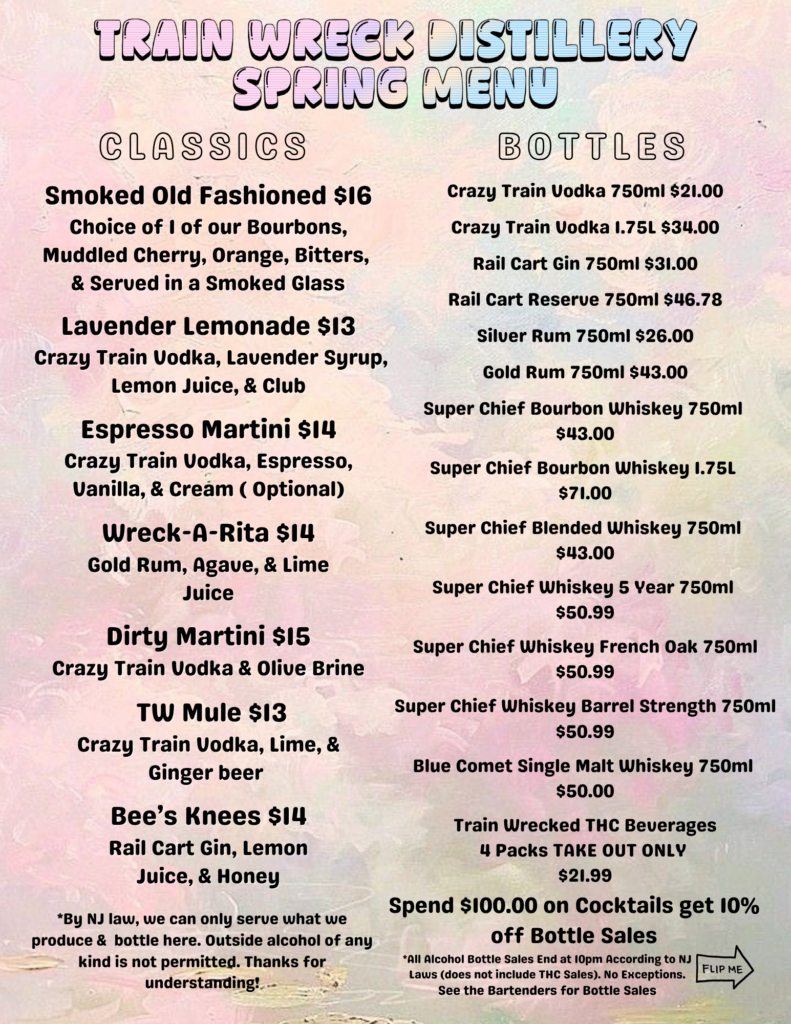 TRAIN WRECK DISTILLERY
SPRING MENU

CLASSICS

Smoked Old Fashioned $16
Choice of 1 of our Bourbons, Muddled Cherry, Orange, Bitters, & Served in a Smoked Glass

Lavender Lemonade $13
Crazy Train Vodka, Lavender Syrup, Lemon Juice, & Club

Espresso Martini $14
Crazy Train Vodka, Espresso, Vanilla, & Cream ( Optional)

Wreck-A-Rita $14
Gold Rum, Agave, & Lime Juice

Dirty Martini $15
Crazy Train Vodka & Olive Brine

TW Mule $13
Crazy Train Vodka, Lime, & Ginger beer

Bee's Knees $14
Rail Cart Gin, Lemon Juice, & Honey

*By NJ law, we can only serve what we produce & bottle here. Outside alcohol of any kind is not permitted. Thanks for understanding!

BOTTLES

Crazy Train Vodka 750ml $21.00

Crazy Train Vodka 1.75L $34.00

Rail Cart Gin 750ml $31.00

Rail Cart Reserve 750ml $46.78

Silver Rum 750ml $26.00

Gold Rum 750ml $43.00

Super Chief Bourbon Whiskey 750ml $43.00

Super Chief Bourbon Whiskey 1.75L $71.00

Super Chief Blended Whiskey 750ml $43.00

Super Chief Whiskey 5 Year 750ml $50.99

Super Chief Whiskey French Oak 750ml $50.99

Super Chief Whiskey Barrel Strength 750ml $50.99

Blue Comet Single Malt Whiskey 750ml $50.00

Train Wrecked THC Beverages
4 Packs TAKE OUT ONLY
$21.99

Spend $100.00 on Cocktails get 10% off Bottle Sales

*All Alcohol Bottle Sales End at 10pm According to NJ Laws (does not include THC Sales). No Exceptions. See the Bartenders for Bottle Sales

FLIP ME